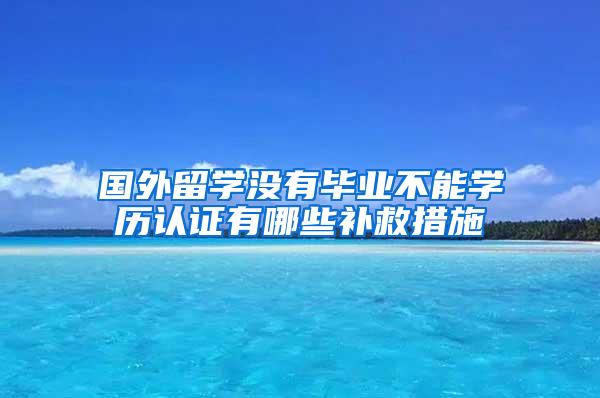 国外留学没有毕业不能学历认证有哪些补救措施